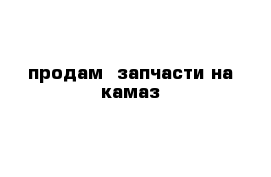 продам  запчасти на камаз